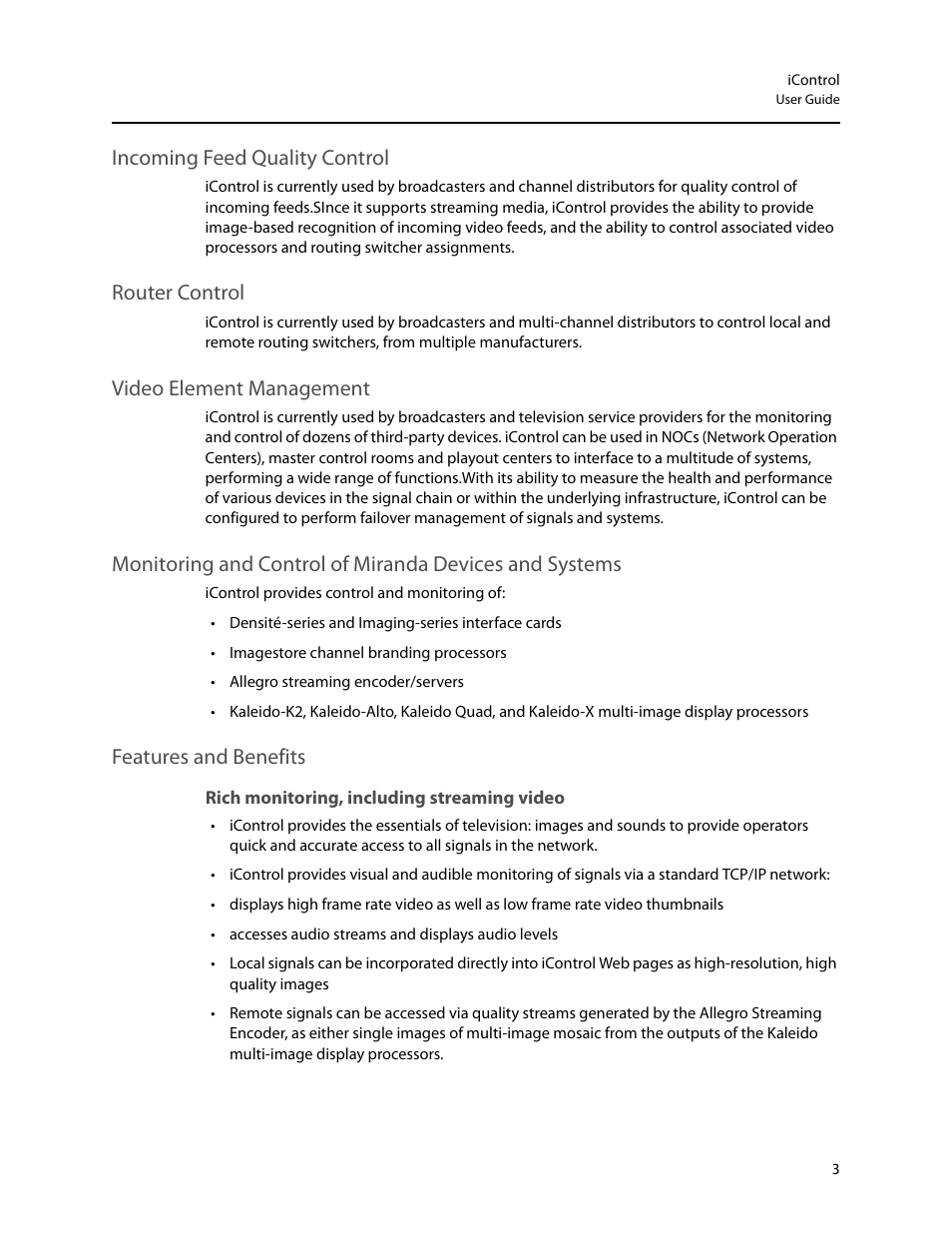 iControl
User Guide

Incoming Feed Quality Control

iControl is currently used by broadcasters and channel distributors for quality control of incoming feeds.SInce it supports streaming media, iControl provides the ability to provide image-based recognition of incoming video feeds, and the ability to control associated video processors and routing switcher assignments.

Router Control

iControl is currently used by broadcasters and multi-channel distributors to control local and remote routing switchers, from multiple manufacturers.

Video Element Management

iControl is currently used by broadcasters and television service providers for the monitoring and control of dozens of third-party devices. iControl can be used in NOCs (Network Operation Centers), master control rooms and playout centers to interface to a multitude of systems, performing a wide range of functions.With its ability to measure the health and performance of various devices in the signal chain or within the underlying infrastructure, iControl can be configured to perform failover management of signals and systems.

Monitoring and Control of Miranda Devices and Systems

iControl provides control and monitoring of:

• Densité-series and Imaging-series interface cards
• Imagestore channel branding processors
• Allegro streaming encoder/servers
• Kaleido-K2, Kaleido-Alto, Kaleido Quad, and Kaleido-X multi-image display processors

Features and Benefits

Rich monitoring, including streaming video

• iControl provides the essentials of television: images and sounds to provide operators quick and accurate access to all signals in the network.
• iControl provides visual and audible monitoring of signals via a standard TCP/IP network:
• displays high frame rate video as well as low frame rate video thumbnails
• accesses audio streams and displays audio levels
• Local signals can be incorporated directly into iControl Web pages as high-resolution, high quality images
• Remote signals can be accessed via quality streams generated by the Allegro Streaming Encoder, as either single images of multi-image mosaic from the outputs of the Kaleido multi-image display processors.

3